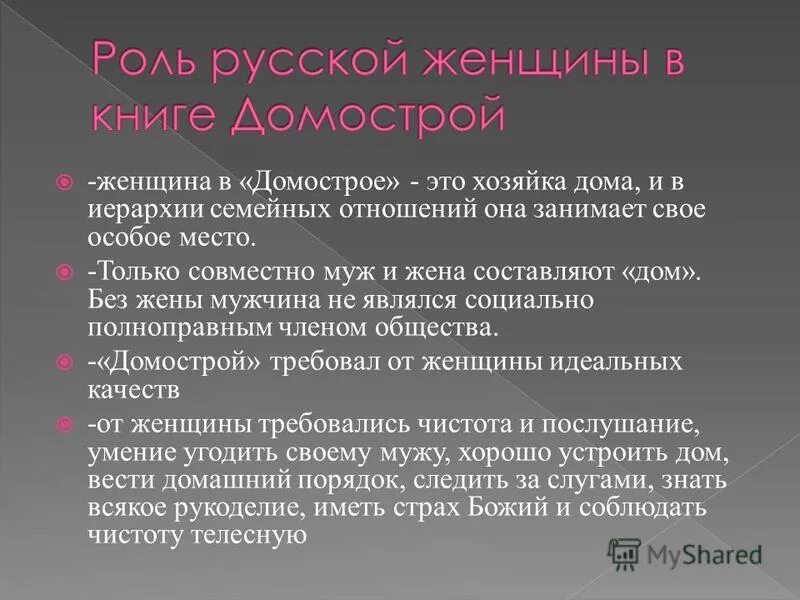 Роль русской женщины в книге Домострой

-женщина в «Домострое» - это хозяйка дома, и в иерархии семейных отношений она занимает свое особое место.

-Только совместно муж и жена составляют «дом». Без жены мужчина не являлся социально полноправным членом общества.

-«Домострой» требовал от женщины идеальных качеств

-от женщины требовались чистота и послушание, умение угодить своему мужу, хорошо устроить дом, вести домашний порядок, следить за слугами, знать всякое рукоделие, иметь страх Божий и соблюдать чистоту телесную

MyShared